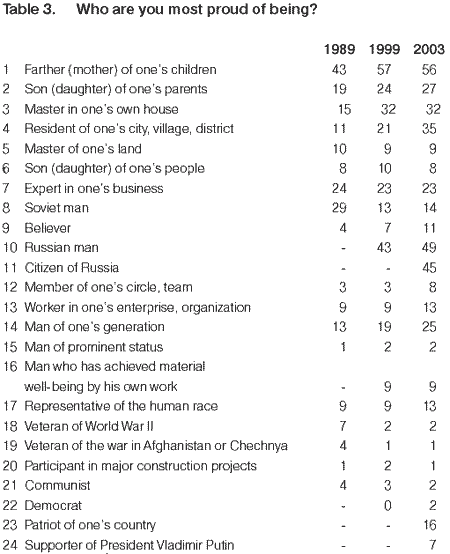 Table 3. Who are you most proud of being?

| | | 1989 | 1999 | 2003 |
|---|---|---|---|---|
| 1 | Farther (mother) of one's children | 43 | 57 | 56 |
| 2 | Son (daughter) of one's parents | 19 | 24 | 27 |
| 3 | Master in one's own house | 15 | 32 | 32 |
| 4 | Resident of one's city, village, district | 11 | 21 | 35 |
| 5 | Master of one's land | 10 | 9 | 9 |
| 6 | Son (daughter) of one's people | 8 | 10 | 8 |
| 7 | Expert in one's business | 24 | 23 | 23 |
| 8 | Soviet man | 29 | 13 | 14 |
| 9 | Believer | 4 | 7 | 11 |
| 10 | Russian man | - | 43 | 49 |
| 11 | Citizen of Russia | - | - | 45 |
| 12 | Member of one's circle, team | 3 | 3 | 8 |
| 13 | Worker in one's enterprise, organization | 9 | 9 | 13 |
| 14 | Man of one's generation | 13 | 19 | 25 |
| 15 | Man of prominent status | 1 | 2 | 2 |
| 16 | Man who has achieved material well-being by his own work | - | 9 | 9 |
| 17 | Representative of the human race | 9 | 9 | 13 |
| 18 | Veteran of World War II | 7 | 2 | 2 |
| 19 | Veteran of the war in Afghanistan or Chechnya | 4 | 1 | 1 |
| 20 | Participant in major construction projects | 1 | 2 | 1 |
| 21 | Communist | 4 | 3 | 2 |
| 22 | Democrat | - | 0 | 2 |
| 23 | Patriot of one's country | - | - | 16 |
| 24 | Supporter of President Vladimir Putin | - | - | 7 |